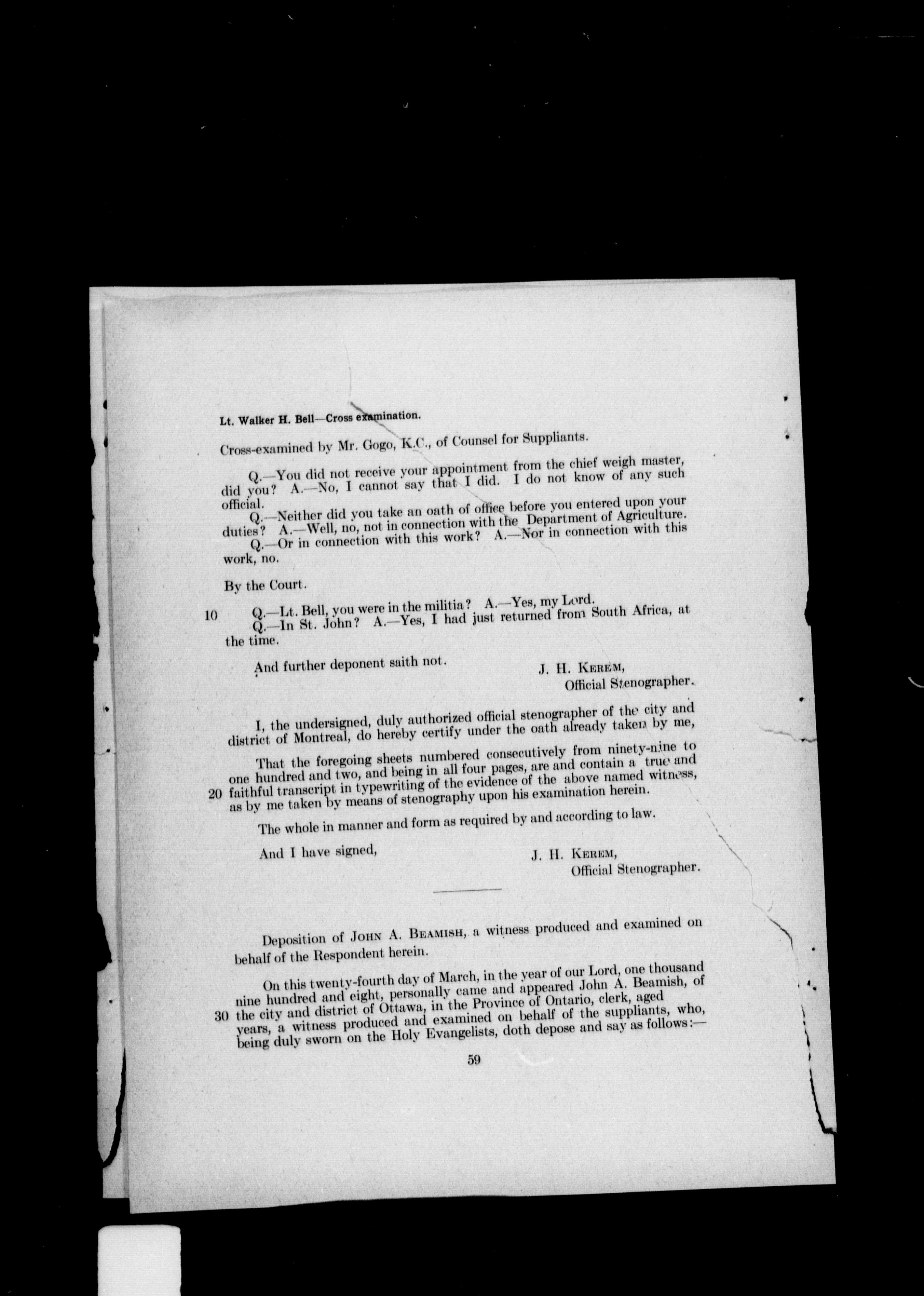 Lt. Walker H. Bell—Cross examination.

Cross-examined by Mr. Gogo, K.C., of Counsel for Suppliants.

Q.—You did not receive your appointment from the chief weigh master, did you? A.—No, I cannot say that I did. I do not know of any such official.

Q.—Neither did you take an oath of office before you entered upon your duties? A.—Well, no, not in connection with the Department of Agriculture.

Q.—Or in connection with this work? A.—Nor in connection with this work, no.

By the Court.

10 Q.—Lt. Bell, you were in the militia? A.—Yes, my Lord.

Q.—In St. John? A.—Yes, I had just returned from South Africa, at the time.

And further deponent saith not.

J. H. Kerem,
Official Stenographer.

I, the undersigned, duly authorized official stenographer of the city and district of Montreal, do hereby certify under the oath already taken by me,

That the foregoing sheets numbered consecutively from ninety-nine to one hundred and two, and being in all four pages, are and contain a true and 20 faithful transcript in typewriting of the evidence of the above named witness, as by me taken by means of stenography upon his examination herein.

The whole in manner and form as required by and according to law.

And I have signed,

J. H. Kerem,
Official Stenographer.

Deposition of John A. Beamish, a witness produced and examined on behalf of the Respondent herein.

On this twenty-fourth day of March, in the year of our Lord, one thousand nine hundred and eight, personally came and appeared John A. Beamish, of 30 the city and district of Ottawa, in the Province of Ontario, clerk, aged years, a witness produced and examined on behalf of the suppliants, who, being duly sworn on the Holy Evangelists, doth depose and say as follows:—

59